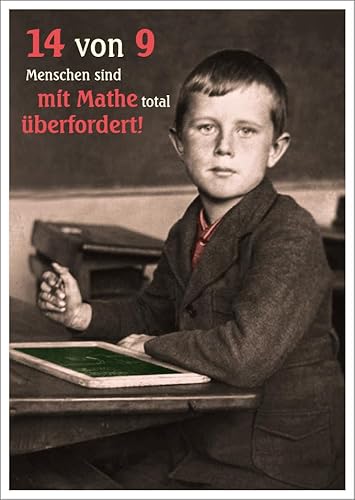 14 von 9
Menschen sind
mit Mathe total
überfordert!